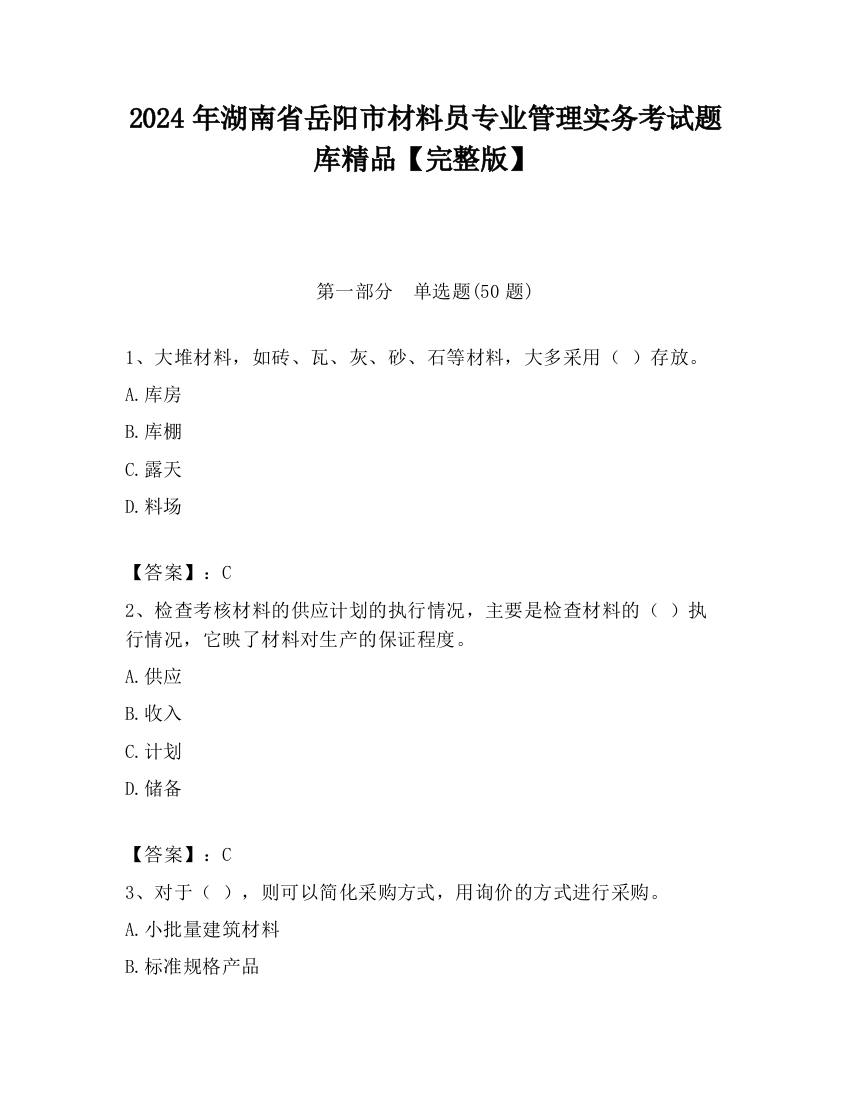 2024 年湖南省岳阳市材料员专业管理实务考试题库精品【完整版】

第一部分　单选题(50 题)

1、大堆材料，如砖、瓦、灰、砂、石等材料，大多采用（ ）存放。

A.库房

B.库棚

C.露天

D.料场

【答案】：C

2、检查考核材料的供应计划的执行情况，主要是检查材料的（ ）执行情况，它映了材料对生产的保证程度。

A.供应

B.收入

C.计划

D.储备

【答案】：C

3、对于（ ），则可以简化采购方式，用询价的方式进行采购。

A.小批量建筑材料

B.标准规格产品